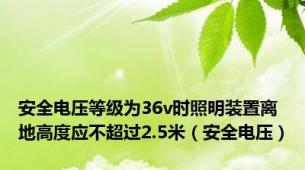 安全电压等级为36v时照明装置离地高度应不超过2.5米（安全电压）